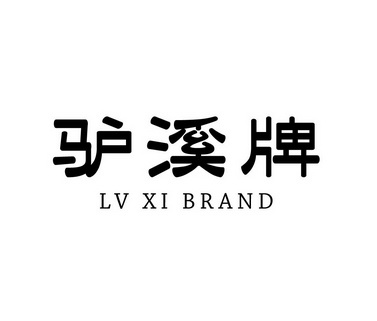 驴溪牌
LV XI BRAND